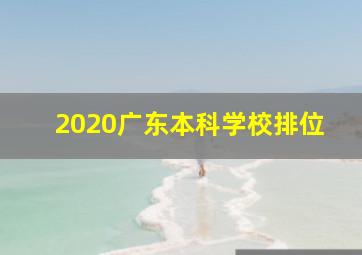 2020广东本科学校排位